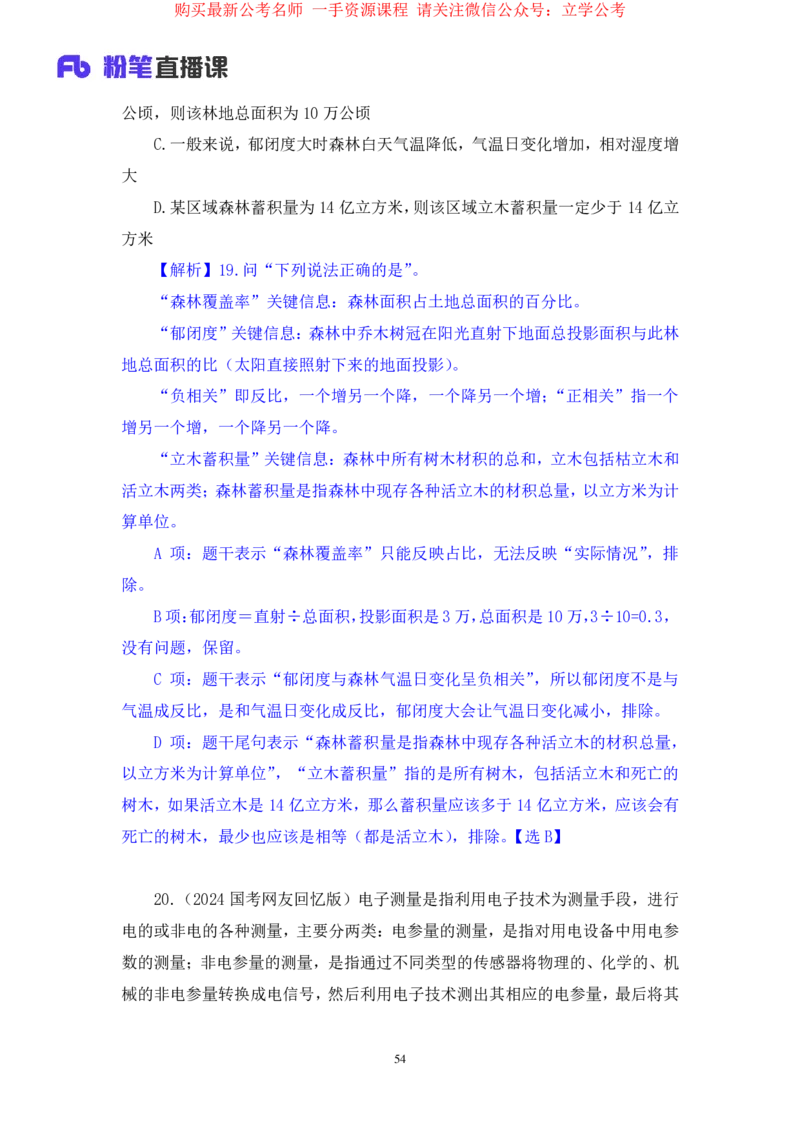 购买最新公考名师 一手资源课程 请关注微信公众号：立学公考

Fb 粉笔直播课

公顷，则该林地总面积为10万公顷

C.一般来说，郁闭度大时森林白天气温降低，气温日变化增加，相对湿度增大

D.某区域森林蓄积量为14亿立方米，则该区域立木蓄积量一定少于14亿立方米

【解析】19.问“下列说法正确的是”。

“森林覆盖率”关键信息：森林面积占土地总面积的百分比。

“郁闭度”关键信息：森林中乔木树冠在阳光直射下地面总投影面积与此林地总面积的比（太阳直接照射下来的地面投影）。

“负相关”即反比，一个增另一个降，一个降另一个增；“正相关”指一个增另一个增，一个降另一个降。

“立木蓄积量”关键信息：森林中所有树木材积的总和，立木包括枯立木和活立木两类；森林蓄积量是指森林中现存各种活立木的材积总量，以立方米为计算单位。

A项：题干表示“森林覆盖率”只能反映占比，无法反映“实际情况”，排除。

B项：郁闭度＝直射÷总面积，投影面积是3万，总面积是10万，3÷10=0.3，没有问题，保留。

C项：题干表示“郁闭度与森林气温日变化呈负相关”，所以郁闭度不是与气温成反比，是和气温日变化成反比，郁闭度大会让气温日变化减小，排除。

D项：题干尾句表示“森林蓄积量是指森林中现存各种活立木的材积总量，以立方米为计算单位”，“立木蓄积量”指的是所有树木，包括活立木和死亡的树木，如果活立木是14亿立方米，那么蓄积量应该多于14亿立方米，应该会有死亡的树木，最少也应该是相等（都是活立木），排除。【选B】

20.（2024国考网友回忆版）电子测量是指利用电子技术为测量手段，进行电的或非电的各种测量，主要分两类：电参量的测量，是指对用电设备中用电参数的测量；非电参量的测量，是指通过不同类型的传感器将物理的、化学的、机械的非电参量转换成电信号，然后利用电子技术测出其相应的电参量，最后将其

54